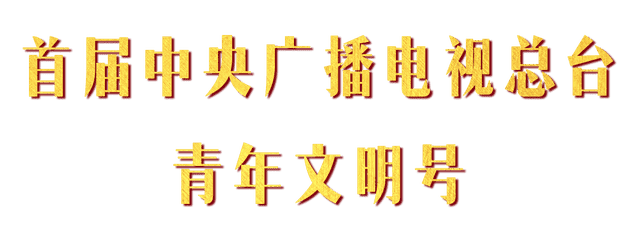 首届中央广播电视总台

青年文明号